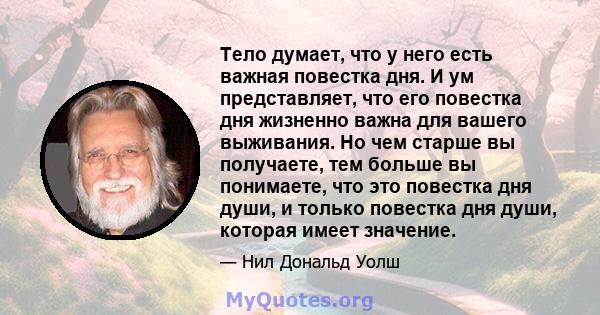 Тело думает, что у него есть важная повестка дня. И ум представляет, что его повестка дня жизненно важна для вашего выживания. Но чем старше вы получаете, тем больше вы понимаете, что это повестка дня души, и только повестка дня души, которая имеет значение.

— Нил Дональд Уолш

MyQuotes.org